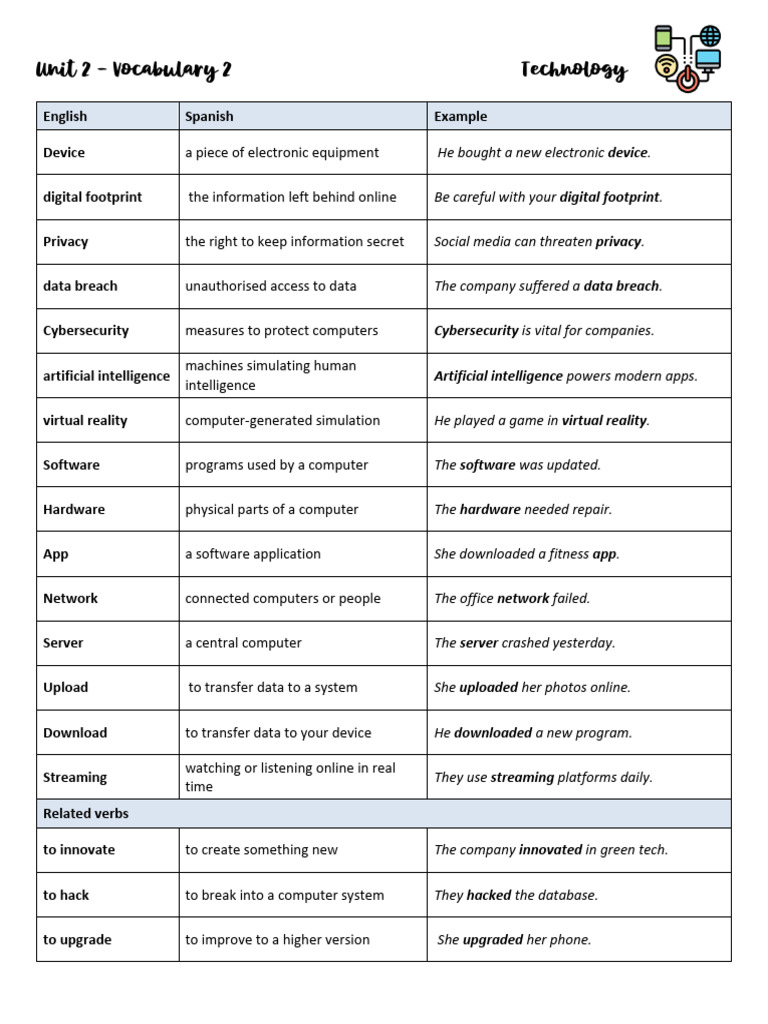 Unit 2 - Vocabulary 2

Technology

| English | Spanish | Example |
|---|---|---|
| Device | a piece of electronic equipment | He bought a new electronic device. |
| digital footprint | the information left behind online | Be careful with your digital footprint. |
| Privacy | the right to keep information secret | Social media can threaten privacy. |
| data breach | unauthorised access to data | The company suffered a data breach. |
| Cybersecurity | measures to protect computers | Cybersecurity is vital for companies. |
| artificial intelligence | machines simulating human intelligence | Artificial intelligence powers modern apps. |
| virtual reality | computer-generated simulation | He played a game in virtual reality. |
| Software | programs used by a computer | The software was updated. |
| Hardware | physical parts of a computer | The hardware needed repair. |
| App | a software application | She downloaded a fitness app. |
| Network | connected computers or people | The office network failed. |
| Server | a central computer | The server crashed yesterday. |
| Upload | to transfer data to a system | She uploaded her photos online. |
| Download | to transfer data to your device | He downloaded a new program. |
| Streaming | watching or listening online in real time | They use streaming platforms daily. |
| Related verbs | | |
| to innovate | to create something new | The company innovated in green tech. |
| to hack | to break into a computer system | They hacked the database. |
| to upgrade | to improve to a higher version | She upgraded her phone. |